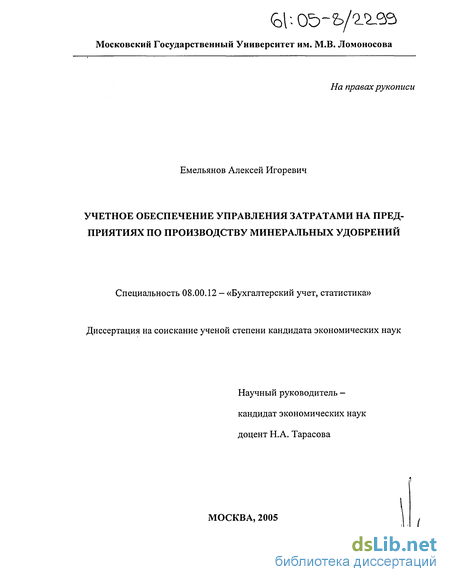 61:05-8/2299

Московский Государственный Университет им. М.В. Ломоносова

На правах рукописи

Емельянов Алексей Игоревич

УЧЕТНОЕ ОБЕСПЕЧЕНИЕ УПРАВЛЕНИЯ ЗАТРАТАМИ НА ПРЕДПРИЯТИЯХ ПО ПРОИЗВОДСТВУ МИНЕРАЛЬНЫХ УДОБРЕНИЙ

Специальность 08.00.12 – «Бухгалтерский учет, статистика»

Диссертация на соискание ученой степени кандидата экономических наук

Научный руководитель –
кандидат экономических наук
доцент Н.А. Тарасова

МОСКВА, 2005

dsLib.net
библиотека диссертаций